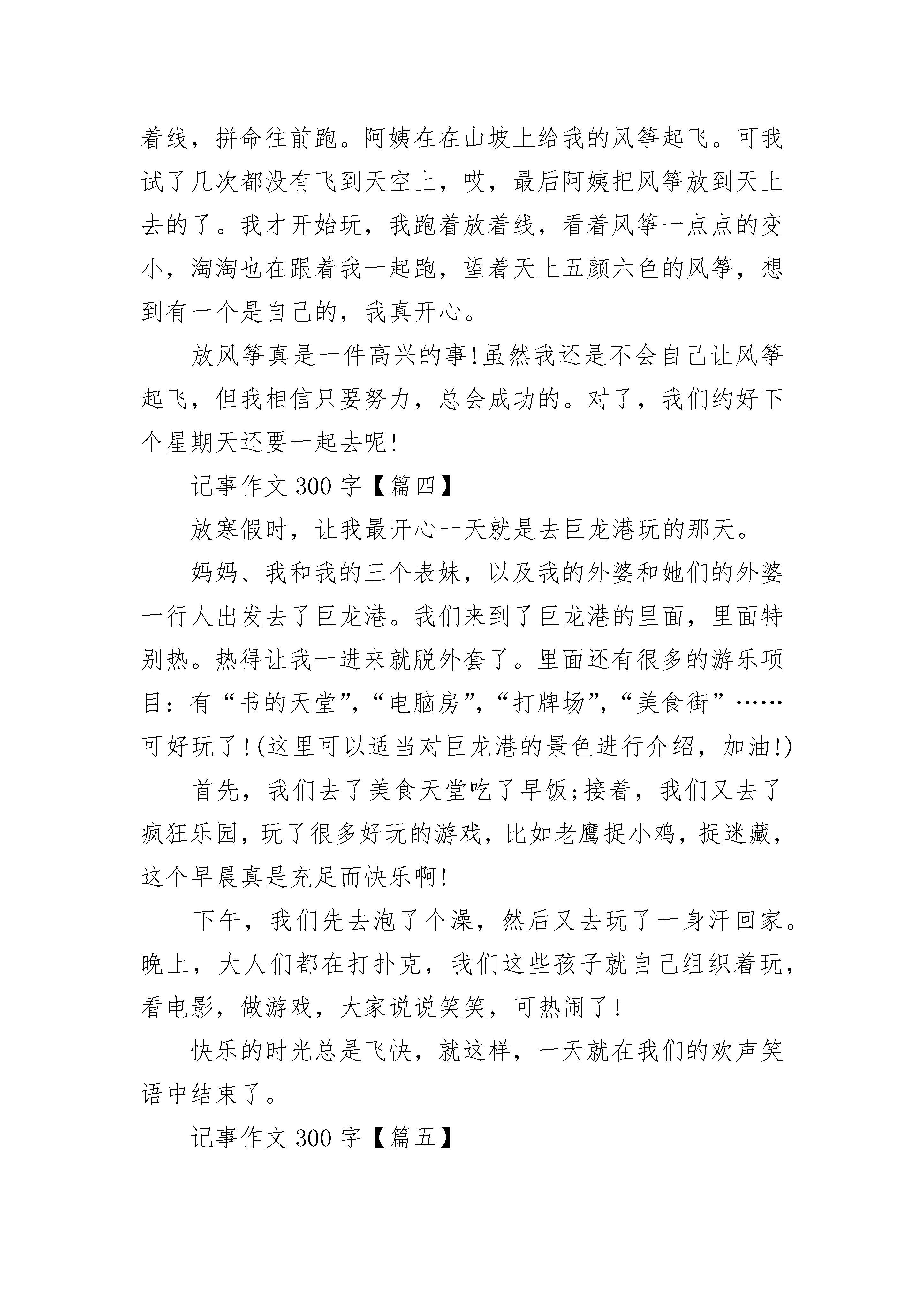 着线，拼命往前跑。阿姨在在山坡上给我的风筝起飞。可我试了几次都没有飞到天空上，哎，最后阿姨把风筝放到天上去的了。我才开始玩，我跑着放着线，看着风筝一点点的变小，淘淘也在跟着我一起跑，望着天上五颜六色的风筝，想到有一个是自己的，我真开心。

放风筝真是一件高兴的事!虽然我还是不会自己让风筝起飞，但我相信只要努力，总会成功的。对了，我们约好下个星期天还要一起去呢!

记事作文 300 字【篇四】

放寒假时，让我最开心一天就是去巨龙港玩的那天。

妈妈、我和我的三个表妹，以及我的外婆和她们的外婆一行人出发去了巨龙港。我们来到了巨龙港的里面，里面特别热。热得让我一进来就脱外套了。里面还有很多的游乐项目：有“书的天堂”,“电脑房”,“打牌场”,“美食街”……可好玩了!(这里可以适当对巨龙港的景色进行介绍，加油!)

首先，我们去了美食天堂吃了早饭;接着，我们又去了疯狂乐园，玩了很多好玩的游戏，比如老鹰捉小鸡，捉迷藏，这个早晨真是充足而快乐啊!

下午，我们先去泡了个澡，然后又去玩了一身汗回家。晚上，大人们都在打扑克，我们这些孩子就自己组织着玩，看电影，做游戏，大家说说笑笑，可热闹了!

快乐的时光总是飞快，就这样，一天就在我们的欢声笑语中结束了。

记事作文 300 字【篇五】